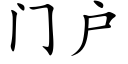 门户